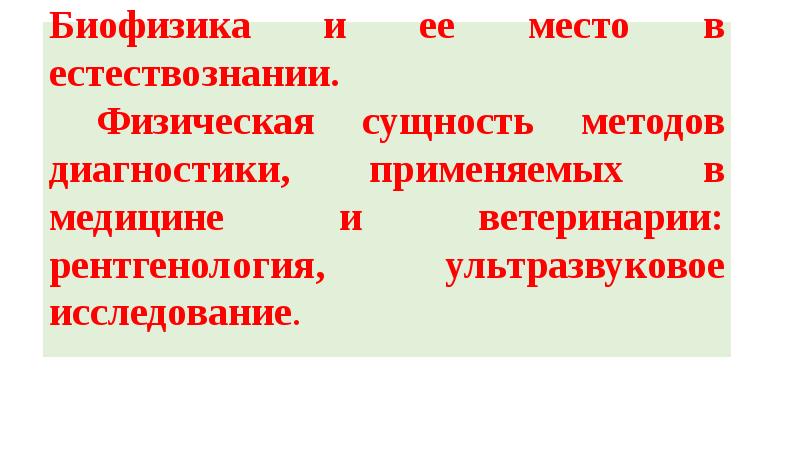 Биофизика и ее место в естествознании.

Физическая сущность методов диагностики, применяемых в медицине и ветеринарии: рентгенология, ультразвуковое исследование.